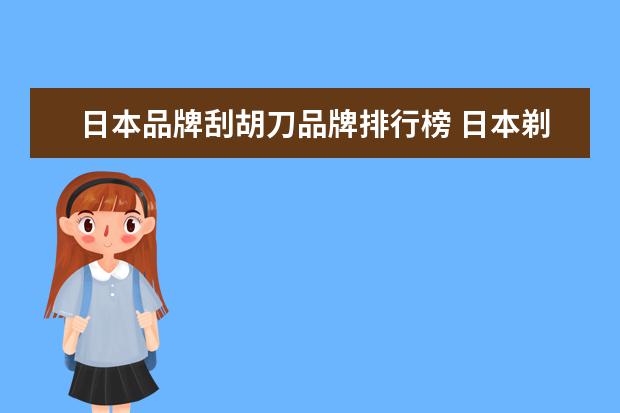 日本品牌刮胡刀品牌排行榜 日本剃